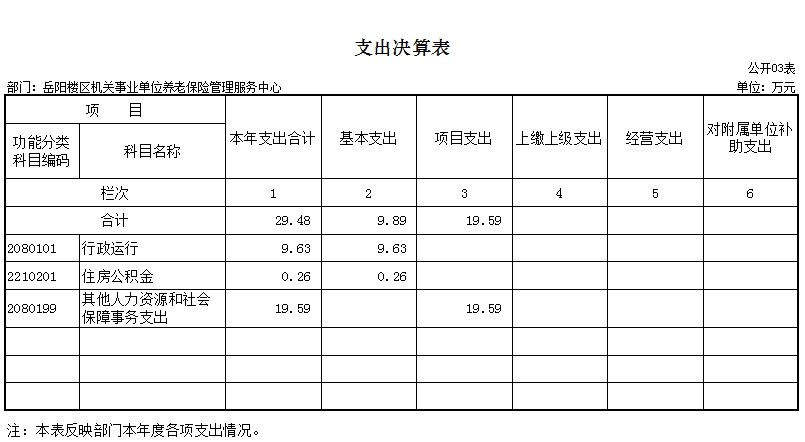 支出决算表

公开03表

部门：岳阳楼区机关事业单位养老保险管理服务中心

单位：万元

| 项　目 | | 本年支出合计 | 基本支出 | 项目支出 | 上缴上级支出 | 经营支出 | 对附属单位补助支出 |
|---|---|---|---|---|---|---|---|
| 功能分类科目编码 | 科目名称 | | | | | | |
| 栏次 | | 1 | 2 | 3 | 4 | 5 | 6 |
| 合计 | | 29.48 | 9.89 | 19.59 | | | |
| 2080101 | 行政运行 | 9.63 | 9.63 | | | | |
| 2210201 | 住房公积金 | 0.26 | 0.26 | | | | |
| 2080199 | 其他人力资源和社会保障事务支出 | 19.59 | | 19.59 | | | |
| | | | | | | | |
| | | | | | | | |
| | | | | | | | |

注：本表反映部门本年度各项支出情况。